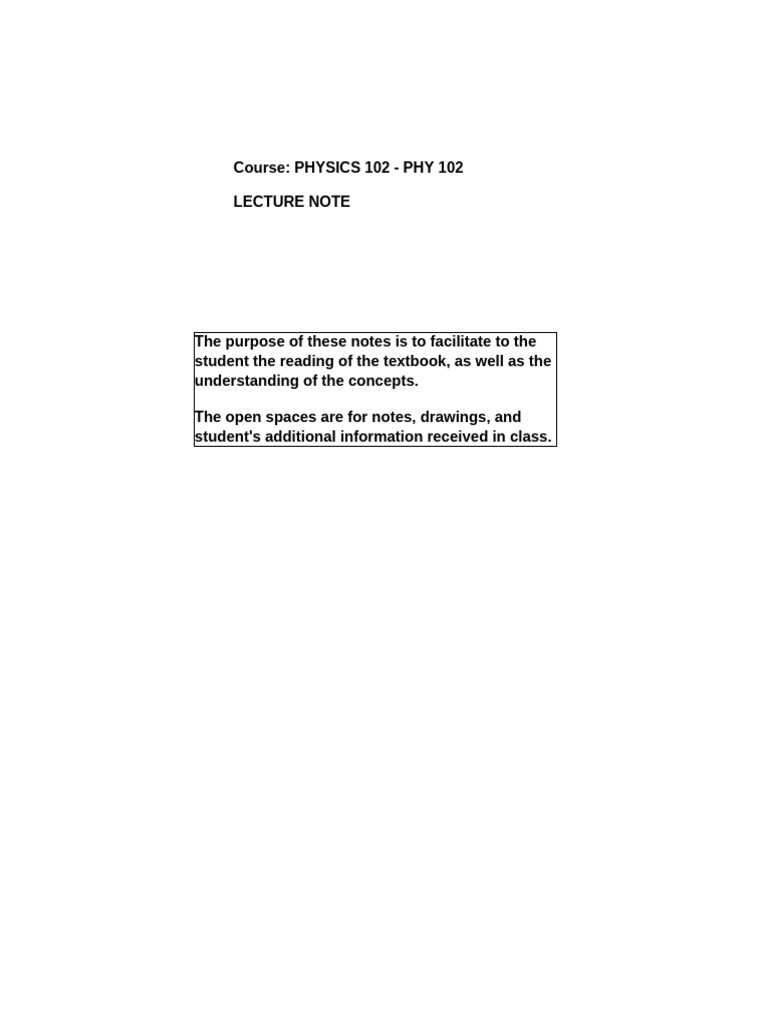 Course: PHYSICS 102 - PHY 102

LECTURE NOTE

The purpose of these notes is to facilitate to the student the reading of the textbook, as well as the understanding of the concepts.

The open spaces are for notes, drawings, and student's additional information received in class.